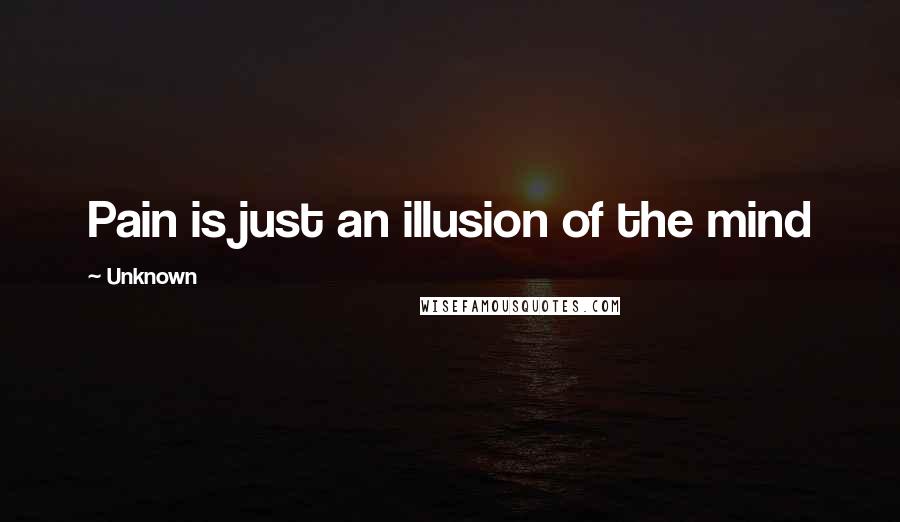 Pain is just an illusion of the mind

~ Unknown

WISEFAMOUSQUOTES.COM